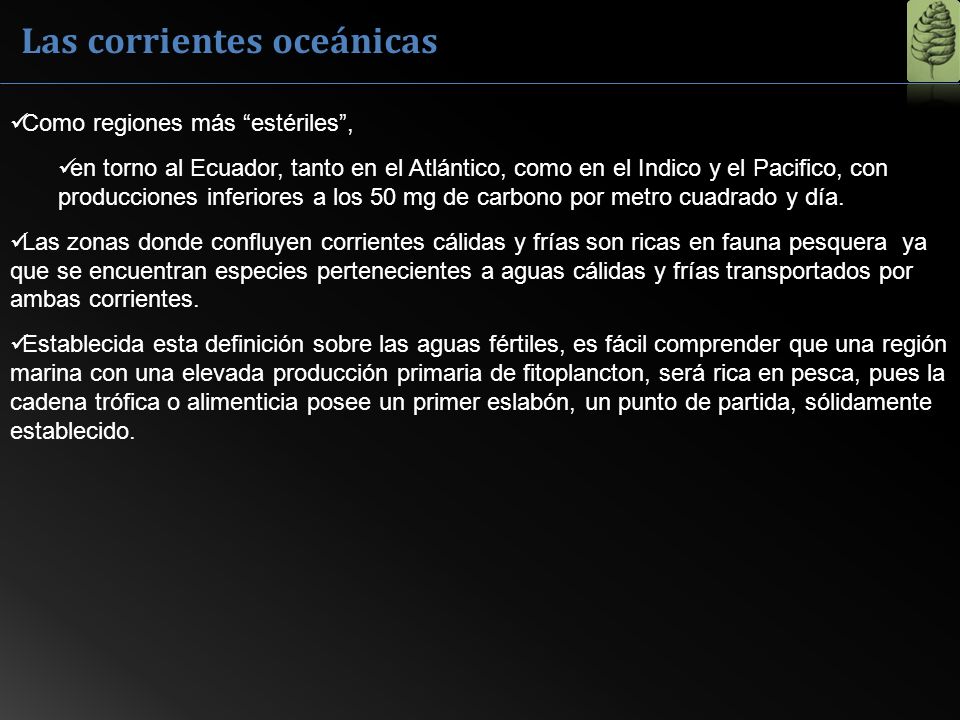 Las corrientes oceánicas

✓Como regiones más “estériles”,

✓en torno al Ecuador, tanto en el Atlántico, como en el Indico y el Pacifico, con producciones inferiores a los 50 mg de carbono por metro cuadrado y día.

✓Las zonas donde confluyen corrientes cálidas y frías son ricas en fauna pesquera ya que se encuentran especies pertenecientes a aguas cálidas y frías transportados por ambas corrientes.

✓Establecida esta definición sobre las aguas fértiles, es fácil comprender que una región marina con una elevada producción primaria de fitoplancton, será rica en pesca, pues la cadena trófica o alimenticia posee un primer eslabón, un punto de partida, sólidamente establecido.